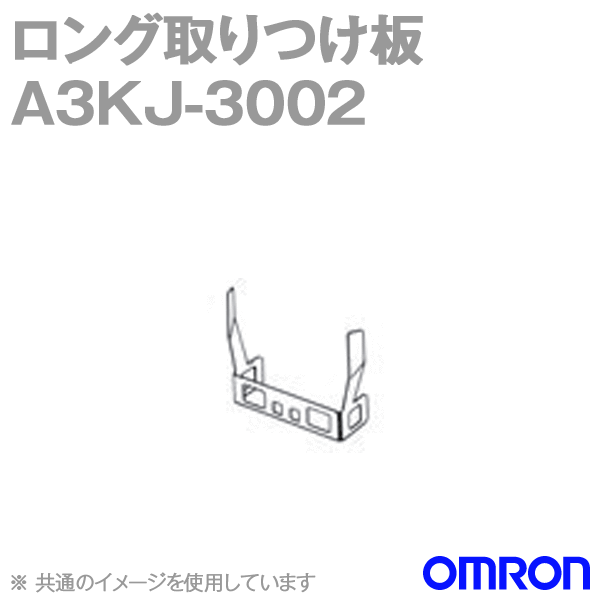 ロング取りつけ板
A3KJ-3002

※ 共通のイメージを使用しています

OMRON